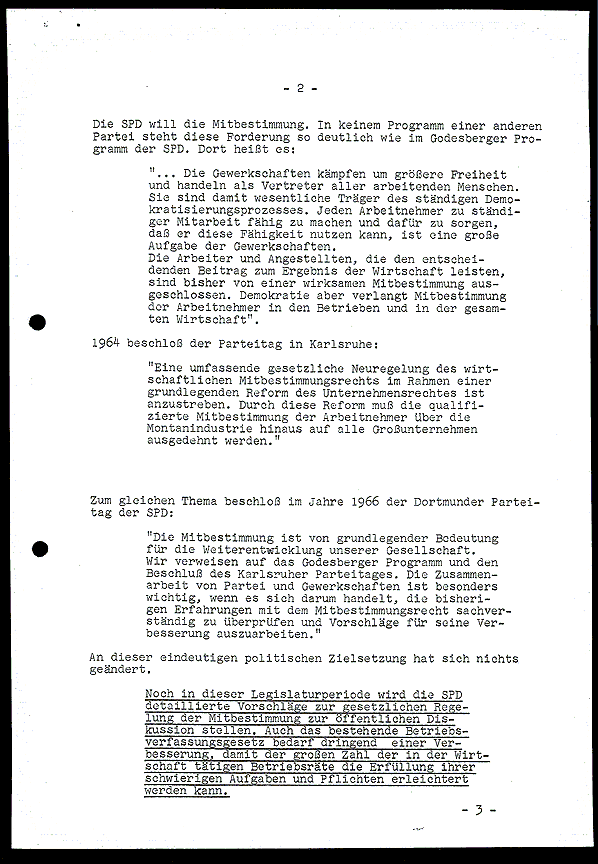 - 2 -

Die SPD will die Mitbestimmung. In keinem Programm einer anderen Partei steht diese Forderung so deutlich wie im Godesberger Programm der SPD. Dort heißt es:

"... Die Gewerkschaften kämpfen um größere Freiheit und handeln als Vertreter aller arbeitenden Menschen. Sie sind damit wesentliche Träger des ständigen Demokratisierungsprozesses. Jeden Arbeitnehmer zu ständiger Mitarbeit fähig zu machen und dafür zu sorgen, daß er diese Fähigkeit nutzen kann, ist eine große Aufgabe der Gewerkschaften.
Die Arbeiter und Angestellten, die den entscheidenden Beitrag zum Ergebnis der Wirtschaft leisten, sind bisher von einer wirksamen Mitbestimmung ausgeschlossen. Demokratie aber verlangt Mitbestimmung der Arbeitnehmer in den Betrieben und in der gesamten Wirtschaft".

1964 beschloß der Parteitag in Karlsruhe:

"Eine umfassende gesetzliche Neuregelung des wirtschaftlichen Mitbestimmungsrechts im Rahmen einer grundlegenden Reform des Unternehmensrechtes ist anzustreben. Durch diese Reform muß die qualifizierte Mitbestimmung der Arbeitnehmer über die Montanindustrie hinaus auf alle Großunternehmen ausgedehnt werden."

Zum gleichen Thema beschloß im Jahre 1966 der Dortmunder Parteitag der SPD:

"Die Mitbestimmung ist von grundlegender Bedeutung für die Weiterentwicklung unserer Gesellschaft. Wir verweisen auf das Godesberger Programm und den Beschluß des Karlsruher Parteitages. Die Zusammenarbeit von Partei und Gewerkschaften ist besonders wichtig, wenn es sich darum handelt, die bisherigen Erfahrungen mit dem Mitbestimmungsrecht sachverständig zu überprüfen und Vorschläge für seine Verbesserung auszuarbeiten."

An dieser eindeutigen politischen Zielsetzung hat sich nichts geändert.

Noch in dieser Legislaturperiode wird die SPD detaillierte Vorschläge zur gesetzlichen Regelung der Mitbestimmung zur öffentlichen Diskussion stellen. Auch das bestehende Betriebsverfassungsgesetz bedarf dringend einer Verbesserung, damit der großen Zahl der in der Wirtschaft tätigen Betriebsräte die Erfüllung ihrer schwierigen Aufgaben und Pflichten erleichtert werden kann.

- 3 -